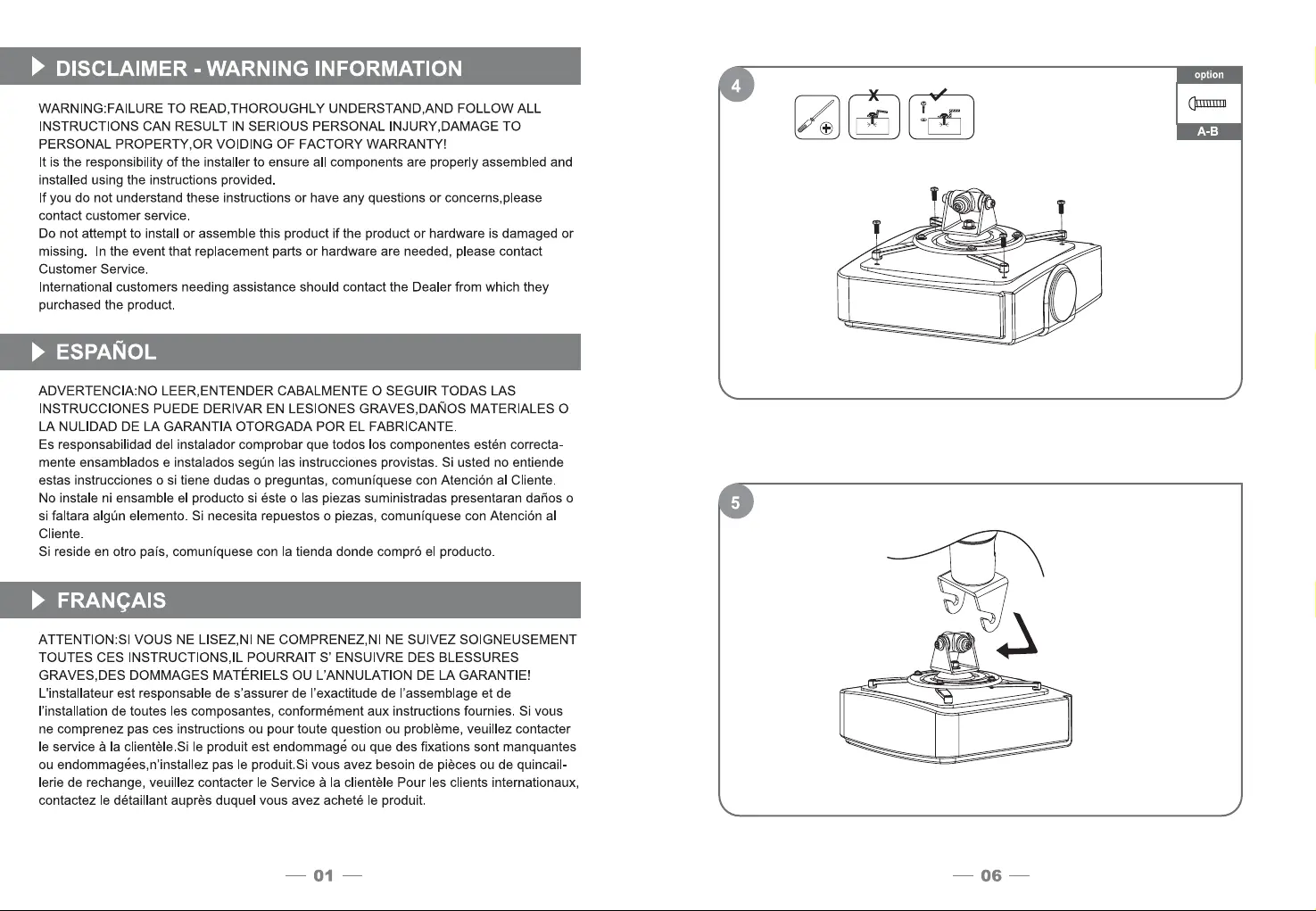 DISCLAIMER - WARNING INFORMATION

WARNING:FAILURE TO READ,THOROUGHLY UNDERSTAND,AND FOLLOW ALL INSTRUCTIONS CAN RESULT IN SERIOUS PERSONAL INJURY,DAMAGE TO PERSONAL PROPERTY,OR VOIDING OF FACTORY WARRANTY!
It is the responsibility of the installer to ensure all components are properly assembled and installed using the instructions provided.
If you do not understand these instructions or have any questions or concerns,please contact customer service.
Do not attempt to install or assemble this product if the product or hardware is damaged or missing. In the event that replacement parts or hardware are needed, please contact Customer Service.
International customers needing assistance should contact the Dealer from which they purchased the product.

ESPAÑOL

ADVERTENCIA:NO LEER,ENTENDER CABALMENTE O SEGUIR TODAS LAS INSTRUCCIONES PUEDE DERIVAR EN LESIONES GRAVES,DAÑOS MATERIALES O LA NULIDAD DE LA GARANTIA OTORGADA POR EL FABRICANTE.
Es responsabilidad del instalador comprobar que todos los componentes estén correctamente ensamblados e instalados según las instrucciones provistas. Si usted no entiende estas instrucciones o si tiene dudas o preguntas, comuníquese con Atención al Cliente.
No instale ni ensamble el producto si éste o las piezas suministradas presentaran daños o si faltara algún elemento. Si necesita repuestos o piezas, comuníquese con Atención al Cliente.
Si reside en otro país, comuníquese con la tienda donde compró el producto.

FRANÇAIS

ATTENTION:SI VOUS NE LISEZ,NI NE COMPRENEZ,NI NE SUIVEZ SOIGNEUSEMENT TOUTES CES INSTRUCTIONS,IL POURRAIT S' ENSUIVRE DES BLESSURES GRAVES,DES DOMMAGES MATÉRIELS OU L'ANNULATION DE LA GARANTIE!
L'installateur est responsable de s'assurer de l'exactitude de l'assemblage et de l'installation de toutes les composantes, conformément aux instructions fournies. Si vous ne comprenez pas ces instructions ou pour toute question ou problème, veuillez contacter le service à la clientèle.Si le produit est endommagé ou que des fixations sont manquantes ou endommagées,n'installez pas le produit.Si vous avez besoin de pièces ou de quincaillerie de rechange, veuillez contacter le Service à la clientèle Pour les clients internationaux, contactez le détaillant auprès duquel vous avez acheté le produit.

— 01 —

4

option

A-B

5

— 06 —